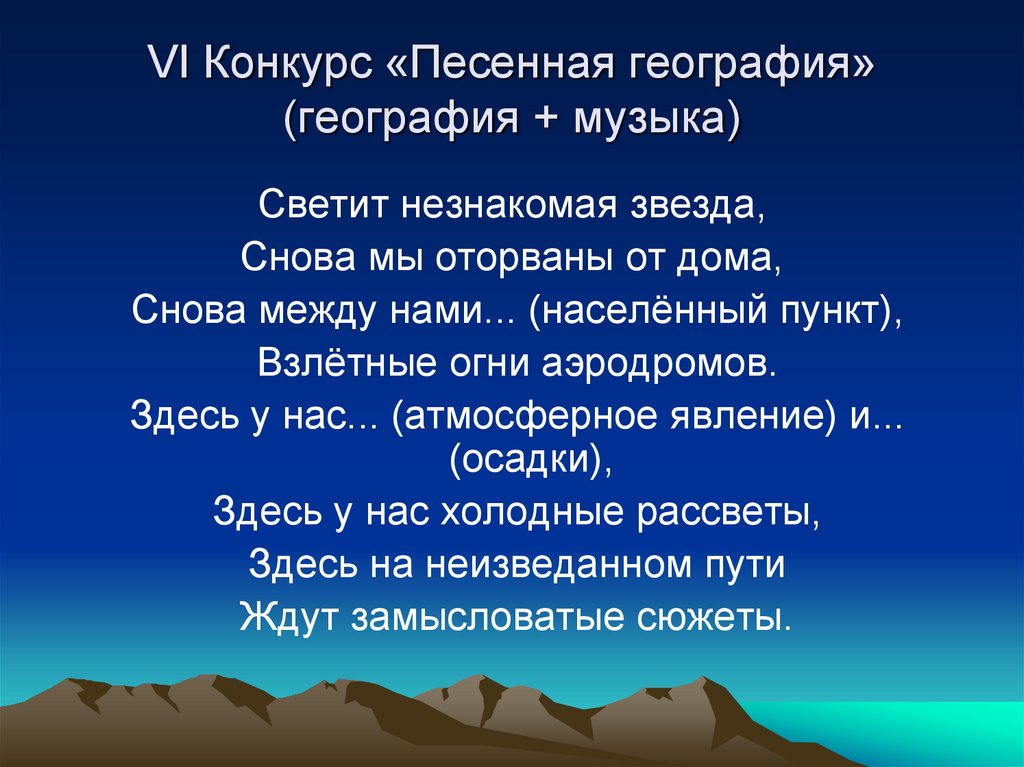 VI Конкурс «Песенная география»
(география + музыка)

Светит незнакомая звезда,
Снова мы оторваны от дома,
Снова между нами... (населённый пункт),
Взлётные огни аэродромов.
Здесь у нас... (атмосферное явление) и... (осадки),
Здесь у нас холодные рассветы,
Здесь на неизведанном пути
Ждут замысловатые сюжеты.